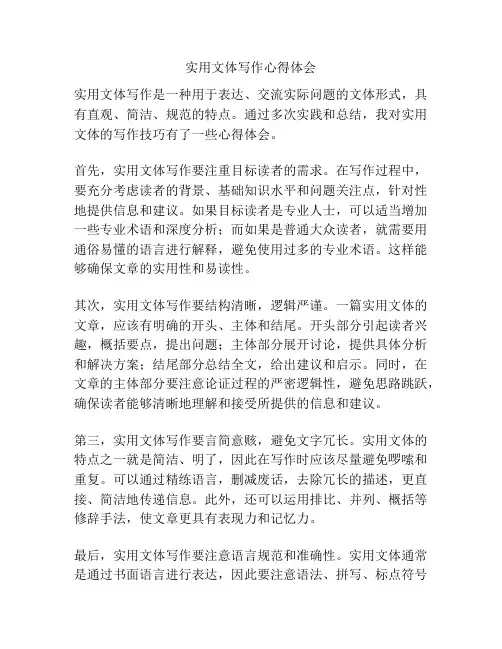 实用文体写作心得体会

实用文体写作是一种用于表达、交流实际问题的文体形式，具有直观、简洁、规范的特点。通过多次实践和总结，我对实用文体的写作技巧有了一些心得体会。

首先，实用文体写作要注重目标读者的需求。在写作过程中，要充分考虑读者的背景、基础知识水平和问题关注点，针对性地提供信息和建议。如果目标读者是专业人士，可以适当增加一些专业术语和深度分析；而如果是普通大众读者，就需要用通俗易懂的语言进行解释，避免使用过多的专业术语。这样能够确保文章的实用性和易读性。

其次，实用文体写作要结构清晰，逻辑严谨。一篇实用文体的文章，应该有明确的开头、主体和结尾。开头部分引起读者兴趣，概括要点，提出问题；主体部分展开讨论，提供具体分析和解决方案；结尾部分总结全文，给出建议和启示。同时，在文章的主体部分要注意论证过程的严密逻辑性，避免思路跳跃，确保读者能够清晰地理解和接受所提供的信息和建议。

第三，实用文体写作要言简意赅，避免文字冗长。实用文体的特点之一就是简洁、明了，因此在写作时应该尽量避免啰嗦和重复。可以通过精练语言，删减废话，去除冗长的描述，更直接、简洁地传递信息。此外，还可以运用排比、并列、概括等修辞手法，使文章更具有表现力和记忆力。

最后，实用文体写作要注意语言规范和准确性。实用文体通常是通过书面语言进行表达，因此要注意语法、拼写、标点符号